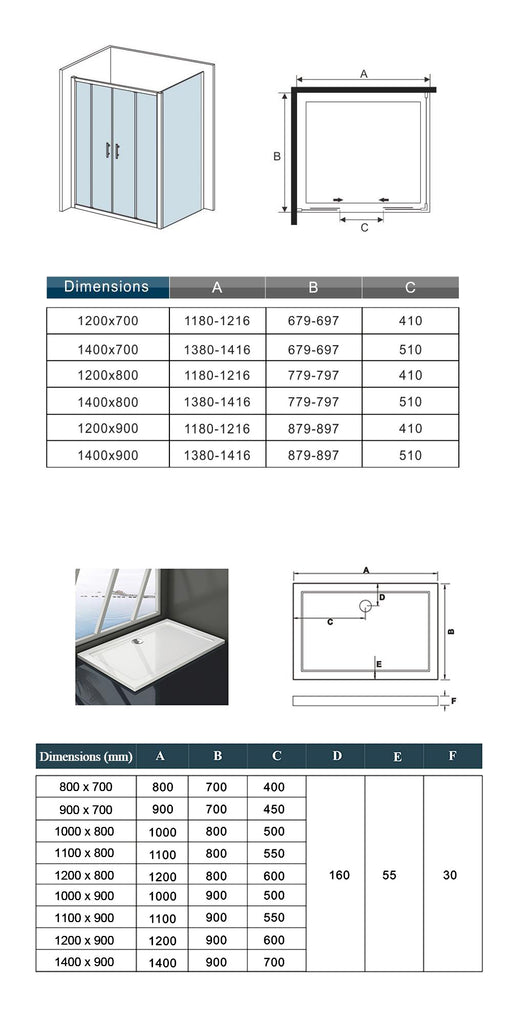 A

B

C

| Dimensions | A | B | C |
|---|---|---|---|
| 1200x700 | 1180-1216 | 679-697 | 410 |
| 1400x700 | 1380-1416 | 679-697 | 510 |
| 1200x800 | 1180-1216 | 779-797 | 410 |
| 1400x800 | 1380-1416 | 779-797 | 510 |
| 1200x900 | 1180-1216 | 879-897 | 410 |
| 1400x900 | 1380-1416 | 879-897 | 510 |

A

D

C

B

E

F

| Dimensions (mm) | A | B | C | D | E | F |
|---|---|---|---|---|---|---|
| 800 x 700 | 800 | 700 | 400 | 160 | 55 | 30 |
| 900 x 700 | 900 | 700 | 450 | | | |
| 1000 x 800 | 1000 | 800 | 500 | | | |
| 1100 x 800 | 1100 | 800 | 550 | | | |
| 1200 x 800 | 1200 | 800 | 600 | | | |
| 1000 x 900 | 1000 | 900 | 500 | | | |
| 1100 x 900 | 1100 | 900 | 550 | | | |
| 1200 x 900 | 1200 | 900 | 600 | | | |
| 1400 x 900 | 1400 | 900 | 700 | | | |